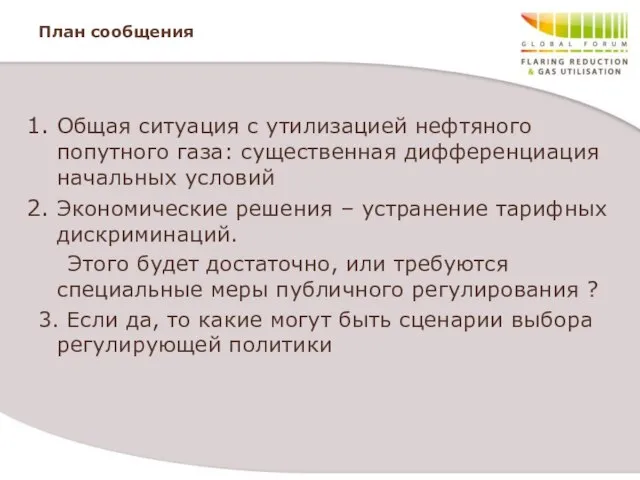 План сообщения

GLOBAL FORUM
FLARING REDUCTION
& GAS UTILISATION

1. Общая ситуация с утилизацией нефтяного попутного газа: существенная дифференциация начальных условий

2. Экономические решения – устранение тарифных дискриминаций.

Этого будет достаточно, или требуются специальные меры публичного регулирования ?

3. Если да, то какие могут быть сценарии выбора регулирующей политики